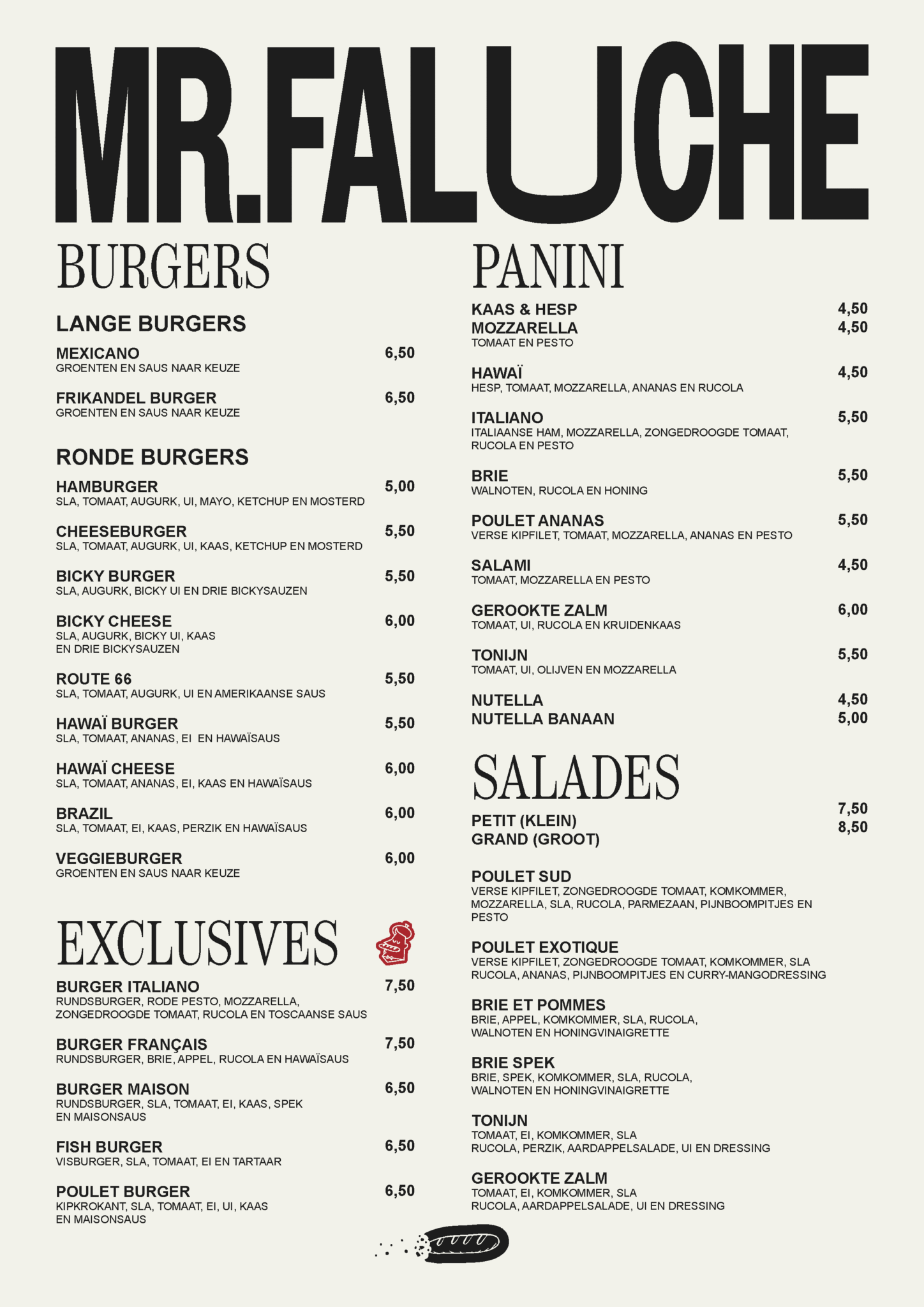 MR.FALUCHE

BURGERS

LANGE BURGERS

MEXICANO 6,50
GROENTEN EN SAUS NAAR KEUZE

FRIKANDEL BURGER 6,50
GROENTEN EN SAUS NAAR KEUZE

RONDE BURGERS

HAMBURGER 5,00
SLA, TOMAAT, AUGURK, UI, MAYO, KETCHUP EN MOSTERD

CHEESEBURGER 5,50
SLA, TOMAAT, AUGURK, UI, KAAS, KETCHUP EN MOSTERD

BICKY BURGER 5,50
SLA, AUGURK, BICKY UI EN DRIE BICKYSAUZEN

BICKY CHEESE 6,00
SLA, AUGURK, BICKY UI, KAAS EN DRIE BICKYSAUZEN

ROUTE 66 5,50
SLA, TOMAAT, AUGURK, UI EN AMERIKAANSE SAUS

HAWAÏ BURGER 5,50
SLA, TOMAAT, ANANAS, EI EN HAWAÏSAUS

HAWAÏ CHEESE 6,00
SLA, TOMAAT, ANANAS, EI, KAAS EN HAWAÏSAUS

BRAZIL 6,00
SLA, TOMAAT, EI, KAAS, PERZIK EN HAWAÏSAUS

VEGGIEBURGER 6,00
GROENTEN EN SAUS NAAR KEUZE

EXCLUSIVES

BURGER ITALIANO 7,50
RUNDSBURGER, RODE PESTO, MOZZARELLA, ZONGEDROOGDE TOMAAT, RUCOLA EN TOSCAANSE SAUS

BURGER FRANÇAIS 7,50
RUNDSBURGER, BRIE, APPEL, RUCOLA EN HAWAÏSAUS

BURGER MAISON 6,50
RUNDSBURGER, SLA, TOMAAT, EI, KAAS, SPEK EN MAISONSAUS

FISH BURGER 6,50
VISBURGER, SLA, TOMAAT, EI EN TARTAAR

POULET BURGER 6,50
KIPKROKANT, SLA, TOMAAT, EI, UI, KAAS EN MAISONSAUS

PANINI

KAAS & HESP 4,50
MOZZARELLA 4,50
TOMAAT EN PESTO

HAWAÏ 4,50
HESP, TOMAAT, MOZZARELLA, ANANAS EN RUCOLA

ITALIANO 5,50
ITALIAANSE HAM, MOZZARELLA, ZONGEDROOGDE TOMAAT, RUCOLA EN PESTO

BRIE 5,50
WALNOTEN, RUCOLA EN HONING

POULET ANANAS 5,50
VERSE KIPFILET, TOMAAT, MOZZARELLA, ANANAS EN PESTO

SALAMI 4,50
TOMAAT, MOZZARELLA EN PESTO

GEROOKTE ZALM 6,00
TOMAAT, UI, RUCOLA EN KRUIDENKAAS

TONIJN 5,50
TOMAAT, UI, OLIJVEN EN MOZZARELLA

NUTELLA 4,50
NUTELLA BANAAN 5,00

SALADES

PETIT (KLEIN) 7,50
GRAND (GROOT) 8,50

POULET SUD
VERSE KIPFILET, ZONGEDROOGDE TOMAAT, KOMKOMMER, MOZZARELLA, SLA, RUCOLA, PARMEZAAN, PIJNBOOMPITJES EN PESTO

POULET EXOTIQUE
VERSE KIPFILET, ZONGEDROOGDE TOMAAT, KOMKOMMER, SLA RUCOLA, ANANAS, PIJNBOOMPITJES EN CURRY-MANGODRESSING

BRIE ET POMMES
BRIE, APPEL, KOMKOMMER, SLA, RUCOLA, WALNOTEN EN HONINGVINAIGRETTE

BRIE SPEK
BRIE, SPEK, KOMKOMMER, SLA, RUCOLA, WALNOTEN EN HONINGVINAIGRETTE

TONIJN
TOMAAT, EI, KOMKOMMER, SLA RUCOLA, PERZIK, AARDAPPELSALADE, UI EN DRESSING

GEROOKTE ZALM
TOMAAT, EI, KOMKOMMER, SLA RUCOLA, AARDAPPELSALADE, UI EN DRESSING